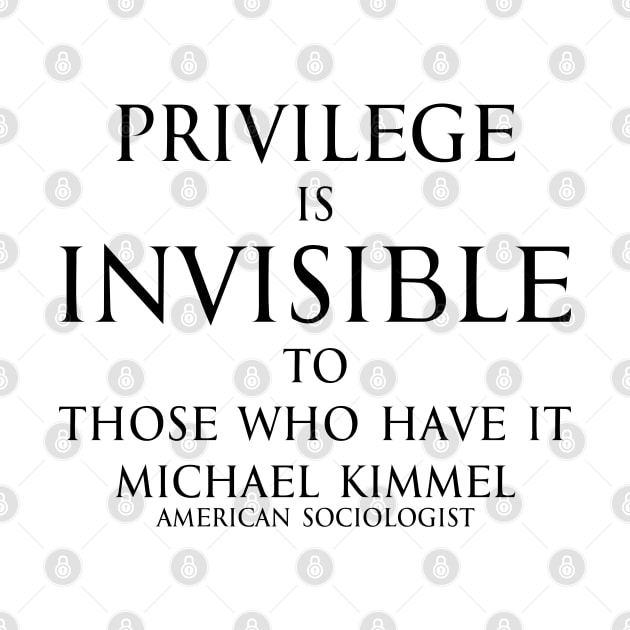 PRIVILEGE
IS
INVISIBLE
TO
THOSE WHO HAVE IT
MICHAEL KIMMEL
AMERICAN SOCIOLOGIST